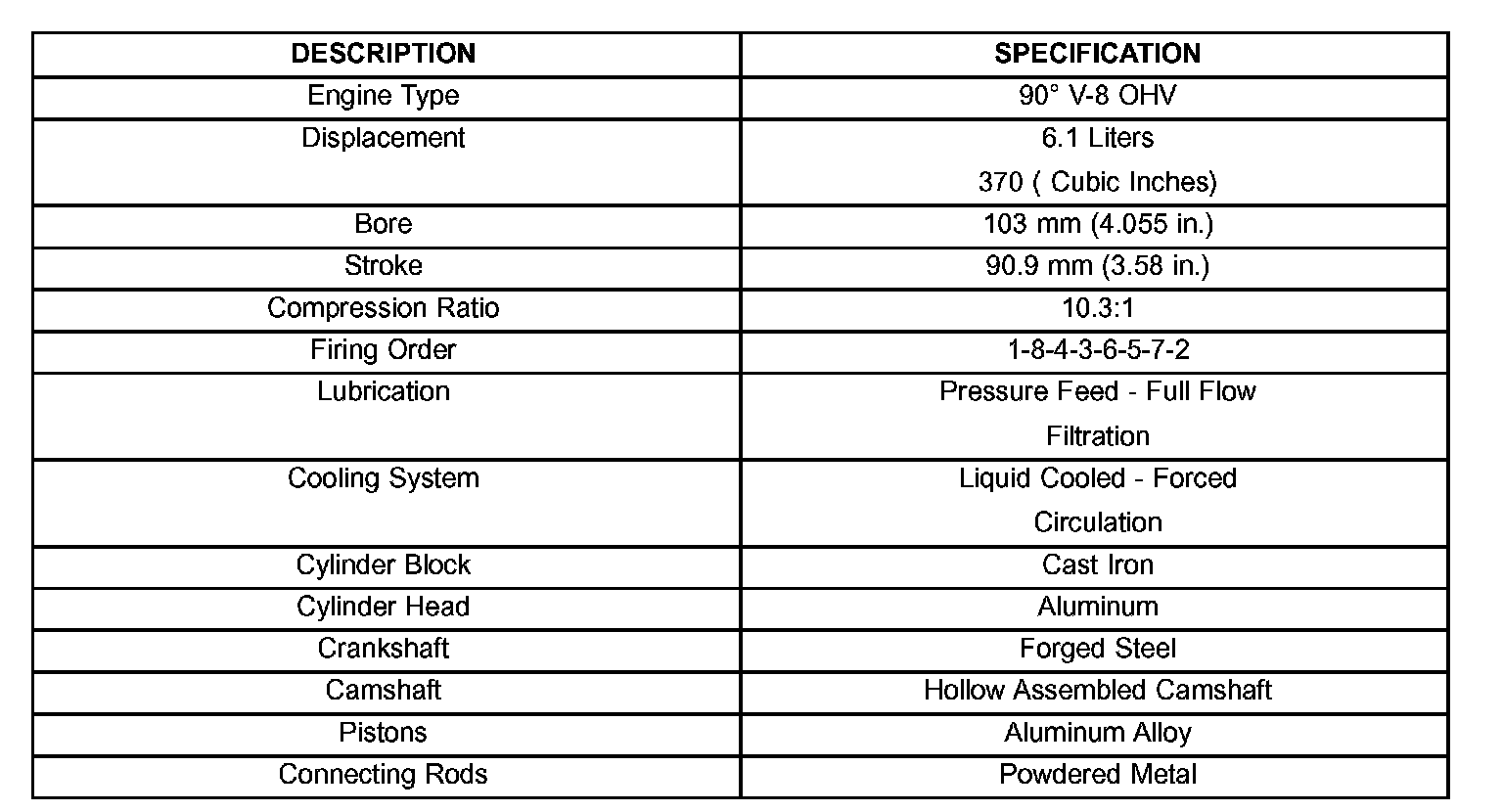 | DESCRIPTION | SPECIFICATION |
|---|---|
| Engine Type | 90° V-8 OHV |
| Displacement | 6.1 Liters 370 ( Cubic Inches) |
| Bore | 103 mm (4.055 in.) |
| Stroke | 90.9 mm (3.58 in.) |
| Compression Ratio | 10.3:1 |
| Firing Order | 1-8-4-3-6-5-7-2 |
| Lubrication | Pressure Feed - Full Flow Filtration |
| Cooling System | Liquid Cooled - Forced Circulation |
| Cylinder Block | Cast Iron |
| Cylinder Head | Aluminum |
| Crankshaft | Forged Steel |
| Camshaft | Hollow Assembled Camshaft |
| Pistons | Aluminum Alloy |
| Connecting Rods | Powdered Metal |